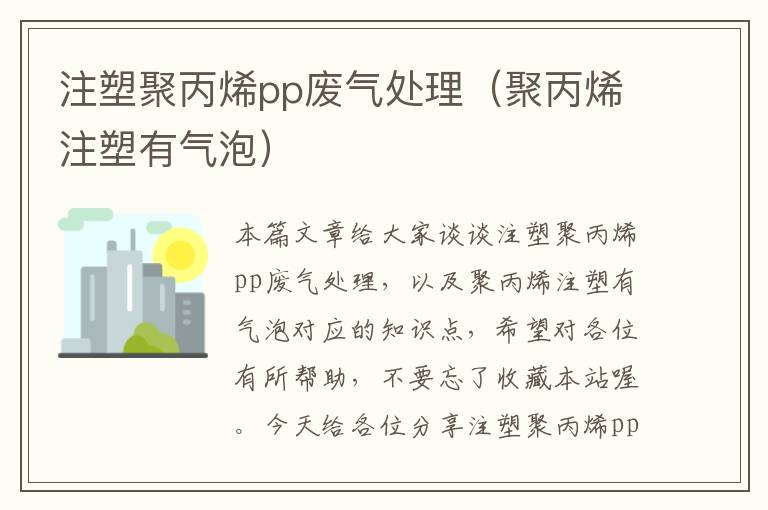 注塑聚丙烯pp废气处理（聚丙烯注塑有气泡）

本篇文章给大家谈谈注塑聚丙烯pp废气处理，以及聚丙烯注塑有气泡对应的知识点，希望对各位有所帮助，不要忘了收藏本站喔。今天给各位分享注塑聚丙烯pp